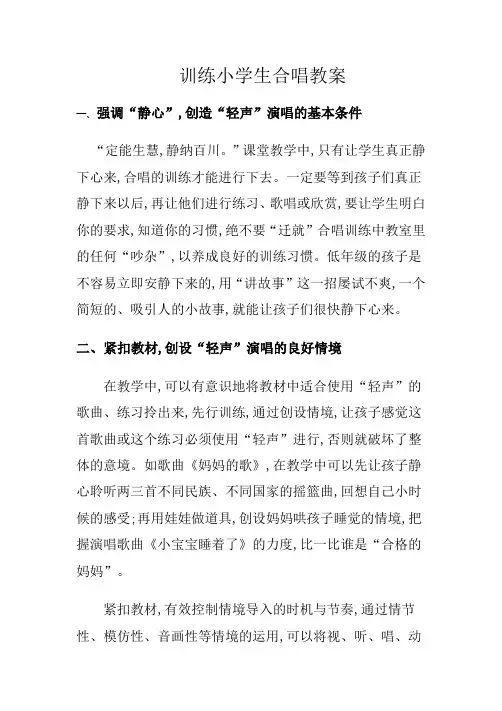 训练小学生合唱教案

一、强调“静心”，创造“轻声”演唱的基本条件

“定能生慧，静纳百川。”课堂教学中，只有让学生真正静下心来，合唱的训练才能进行下去。一定要等到孩子们真正静下来以后，再让他们进行练习、歌唱或欣赏，要让学生明白你的要求，知道你的习惯，绝不要“迁就”合唱训练中教室里的任何“吵杂”，以养成良好的训练习惯。低年级的孩子是不容易立即安静下来的，用“讲故事”这一招屡试不爽，一个简短的、吸引人的小故事，就能让孩子们很快静下心来。

二、紧扣教材，创设“轻声”演唱的良好情境

在教学中，可以有意识地将教材中适合使用“轻声”的歌曲、练习拎出来，先行训练，通过创设情境，让孩子感觉这首歌曲或这个练习必须使用“轻声”进行，否则就破坏了整体的意境。如歌曲《妈妈的歌》，在教学中可以先让孩子静心聆听两三首不同民族、不同国家的摇篮曲，回想自己小时候的感受；再用娃娃做道具，创设妈妈哄孩子睡觉的情境，把握演唱歌曲《小宝宝睡着了》的力度，比一比谁是“合格的妈妈”。

紧扣教材，有效控制情境导入的时机与节奏，通过情节性、模仿性、音画性等情境的运用，可以将视、听、唱、动